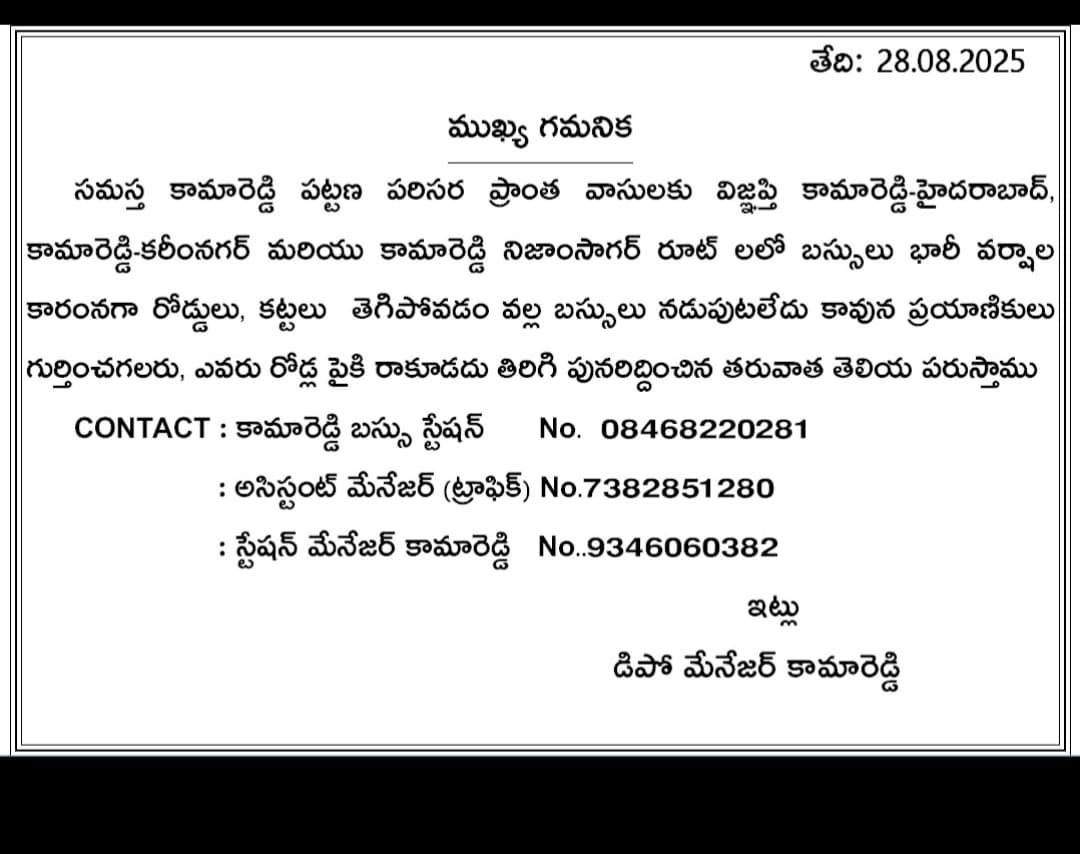 తేది: 28.08.2025

ముఖ్య గమనిక

సమస్త కామారెడ్డి పట్టణ పరిసర ప్రాంత వాసులకు విజ్ఞప్తి కామారెడ్డి-హైదరాబాద్, కామారెడ్డి-కరీంనగర్ మరియు కామారెడ్డి నిజాంసాగర్ రూట్ లలో బస్సులు భారీ వర్షాల కారంనగా రోడ్డులు, కట్టలు తెగిపోవడం వల్ల బస్సులు నడుపుటలేదు కావున ప్రయాణికులు గుర్తించగలరు, ఎవరు రోడ్ల పైకి రాకూడదు తిరిగి పునరిద్దించిన తరువాత తెలియ పరుస్తాము

CONTACT : కామారెడ్డి బస్సు స్టేషన్ No. 08468220281

: అసిస్టంట్ మేనేజర్ (ట్రాఫిక్) No.7382851280

: స్టేషన్ మేనేజర్ కామారెడ్డి No..9346060382

ఇట్లు

డిపో మేనేజర్ కామారెడ్డి